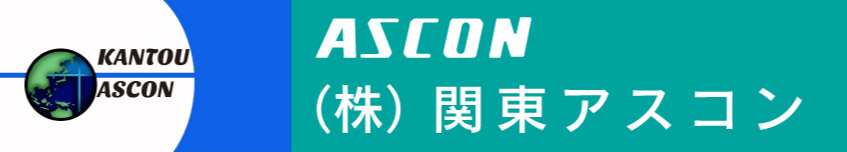 KANTOU
ASCON

ASCON
(株) 関東アスコン